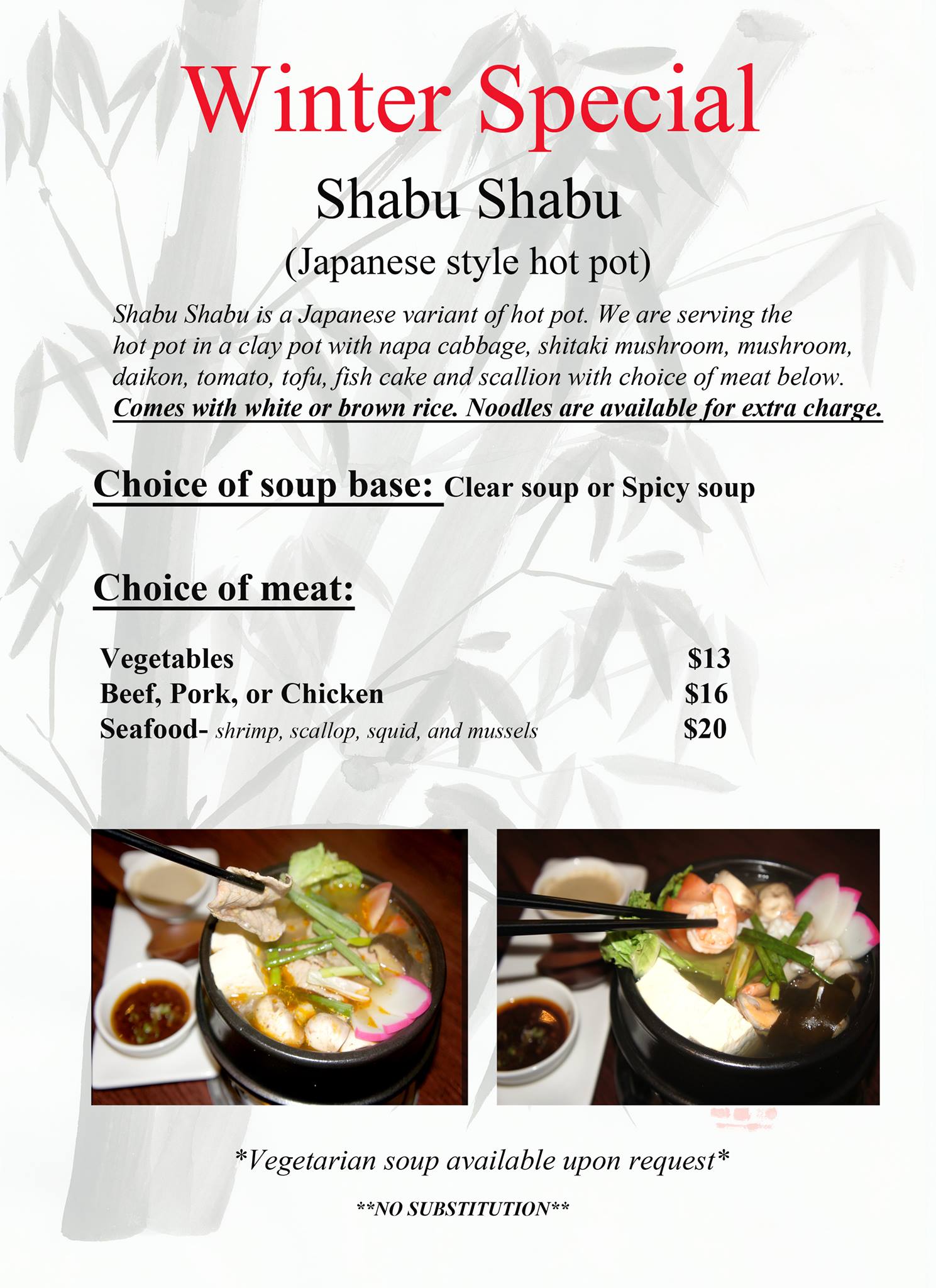 Winter Special

Shabu Shabu

(Japanese style hot pot)

Shabu Shabu is a Japanese variant of hot pot. We are serving the hot pot in a clay pot with napa cabbage, shitaki mushroom, mushroom, daikon, tomato, tofu, fish cake and scallion with choice of meat below. Comes with white or brown rice. Noodles are available for extra charge.

Choice of soup base: Clear soup or Spicy soup

Choice of meat:

Vegetables $13
Beef, Pork, or Chicken $16
Seafood- shrimp, scallop, squid, and mussels $20

*Vegetarian soup available upon request*

**NO SUBSTITUTION**